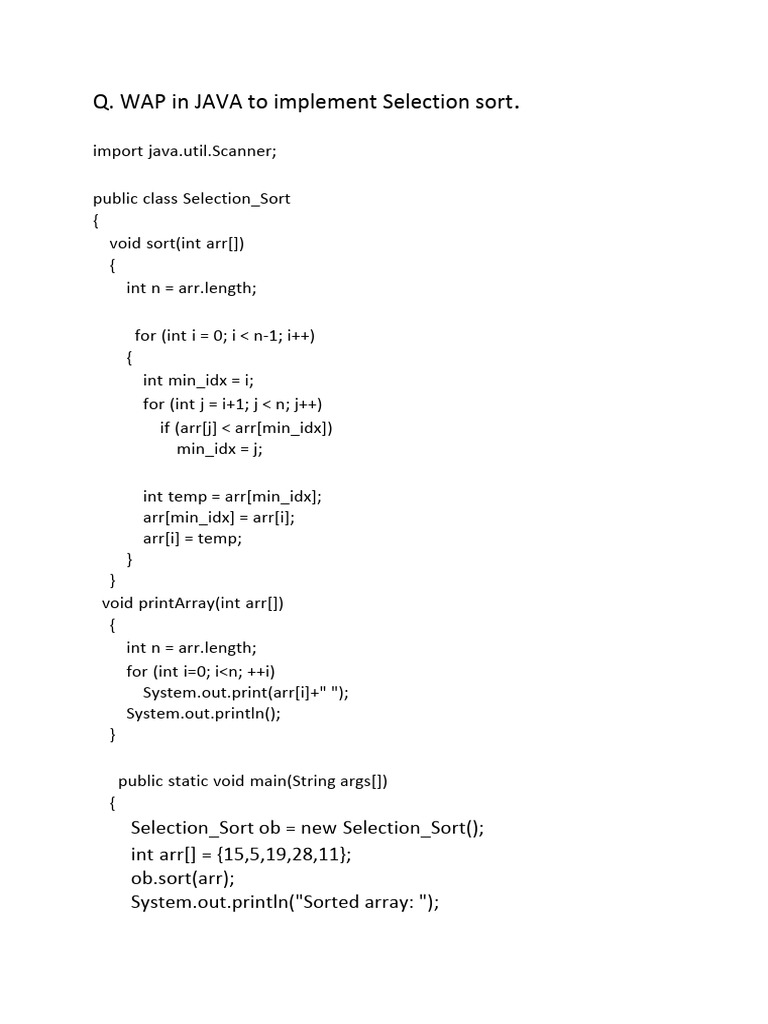 Q. WAP in JAVA to implement Selection sort.

import java.util.Scanner;

public class Selection_Sort
{
void sort(int arr[])
{
int n = arr.length;

for (int i = 0; i < n-1; i++)
{
int min_idx = i;
for (int j = i+1; j < n; j++)
if (arr[j] < arr[min_idx])
min_idx = j;

int temp = arr[min_idx];
arr[min_idx] = arr[i];
arr[i] = temp;
}
}
void printArray(int arr[])
{
int n = arr.length;
for (int i=0; i<n; ++i)
System.out.print(arr[i]+" ");
System.out.println();
}

public static void main(String args[])
{
Selection_Sort ob = new Selection_Sort();
int arr[] = {15,5,19,28,11};
ob.sort(arr);
System.out.println("Sorted array: ");